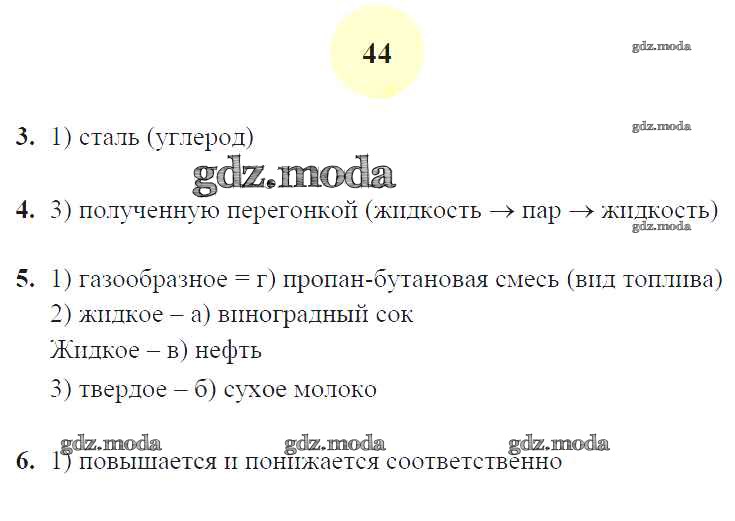 44

3. 1) сталь (углерод)

4. 3) полученную перегонкой (жидкость → пар → жидкость)

5. 1) газообразное = г) пропан-бутановая смесь (вид топлива)
2) жидкое – а) виноградный сок
Жидкое – в) нефть
3) твердое – б) сухое молоко

6. 1) повышается и понижается соответственно

gdz.moda